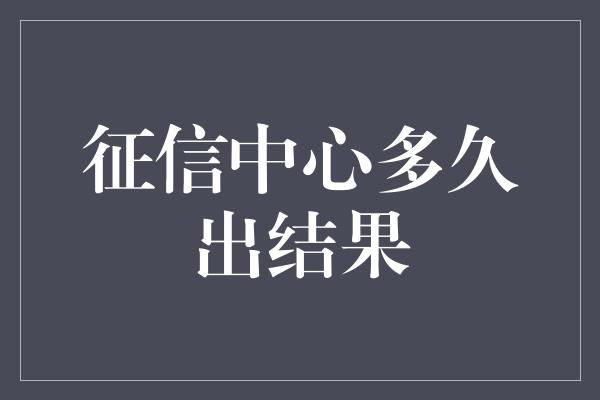 征信中心多久出结果